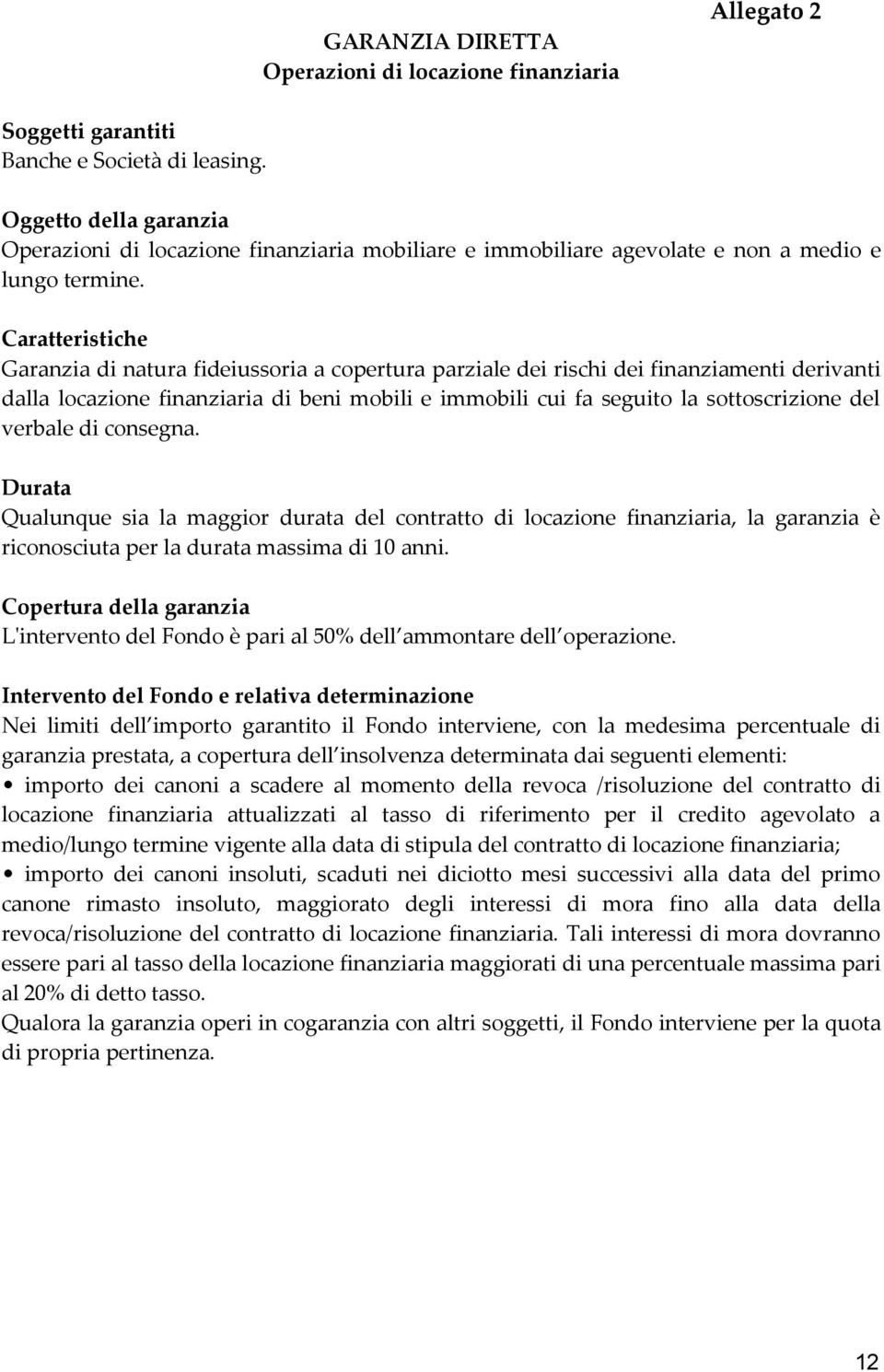 Allegato 2

GARANZIA DIRETTA
Operazioni di locazione finanziaria

Soggetti garantiti
Banche e Società di leasing.

Oggetto della garanzia
Operazioni di locazione finanziaria mobiliare e immobiliare agevolate e non a medio e lungo termine.

Caratteristiche
Garanzia di natura fideiussoria a copertura parziale dei rischi dei finanziamenti derivanti dalla locazione finanziaria di beni mobili e immobili cui fa seguito la sottoscrizione del verbale di consegna.

Durata
Qualunque sia la maggior durata del contratto di locazione finanziaria, la garanzia è riconosciuta per la durata massima di 10 anni.

Copertura della garanzia
L'intervento del Fondo è pari al 50% dell ammontare dell operazione.

Intervento del Fondo e relativa determinazione
Nei limiti dell importo garantito il Fondo interviene, con la medesima percentuale di garanzia prestata, a copertura dell insolvenza determinata dai seguenti elementi:
• importo dei canoni a scadere al momento della revoca /risoluzione del contratto di locazione finanziaria attualizzati al tasso di riferimento per il credito agevolato a medio/lungo termine vigente alla data di stipula del contratto di locazione finanziaria;
• importo dei canoni insoluti, scaduti nei diciotto mesi successivi alla data del primo canone rimasto insoluto, maggiorato degli interessi di mora fino alla data della revoca/risoluzione del contratto di locazione finanziaria. Tali interessi di mora dovranno essere pari al tasso della locazione finanziaria maggiorati di una percentuale massima pari al 20% di detto tasso.
Qualora la garanzia operi in cogaranzia con altri soggetti, il Fondo interviene per la quota di propria pertinenza.

12